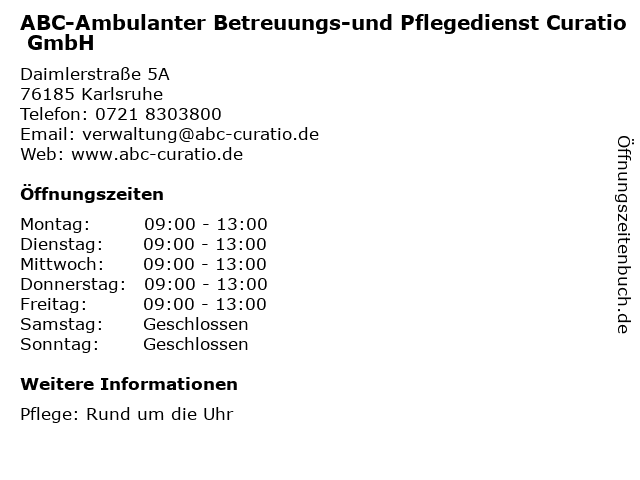 ABC-Ambulanter Betreuungs-und Pflegedienst Curatio GmbH

Daimlerstraße 5A
76185 Karlsruhe
Telefon: 0721 8303800
Email: verwaltung@abc-curatio.de
Web: www.abc-curatio.de

Öffnungszeiten

Montag: 09:00 - 13:00
Dienstag: 09:00 - 13:00
Mittwoch: 09:00 - 13:00
Donnerstag: 09:00 - 13:00
Freitag: 09:00 - 13:00
Samstag: Geschlossen
Sonntag: Geschlossen

Weitere Informationen

Pflege: Rund um die Uhr

Öffnungszeitenbuch.de